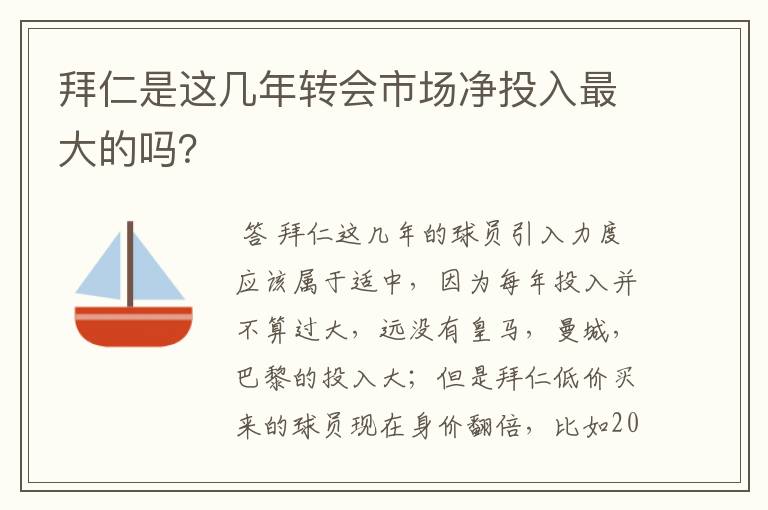 拜仁是这几年转会市场净投入最大的吗?

答 拜仁这几年的球员引入力度应该属于适中，因为每年投入并不算过大，远没有皇马，曼城，巴黎的投入大；但是拜仁低价买来的球员现在身价翻倍，比如20